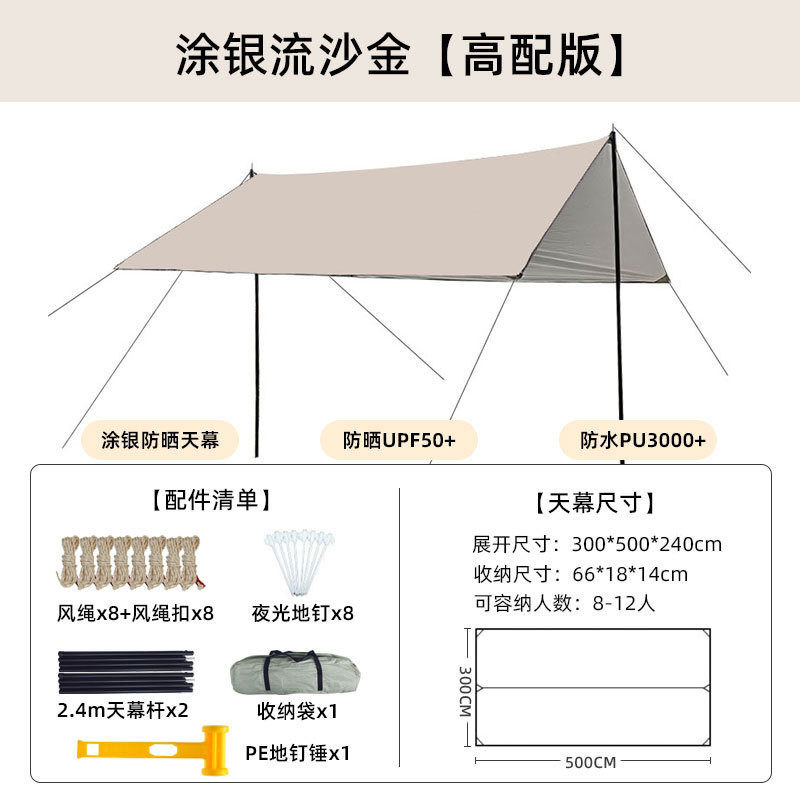 涂银流沙金【高配版】

涂银防晒天幕

防晒UPF50+

防水PU3000+

【配件清单】

风绳x8+风绳扣x8

夜光地钉x8

2.4m天幕杆x2

收纳袋x1

PE地钉锤x1

【天幕尺寸】

展开尺寸：300*500*240cm

收纳尺寸：66*18*14cm

可容纳人数：8-12人

300CM

500CM